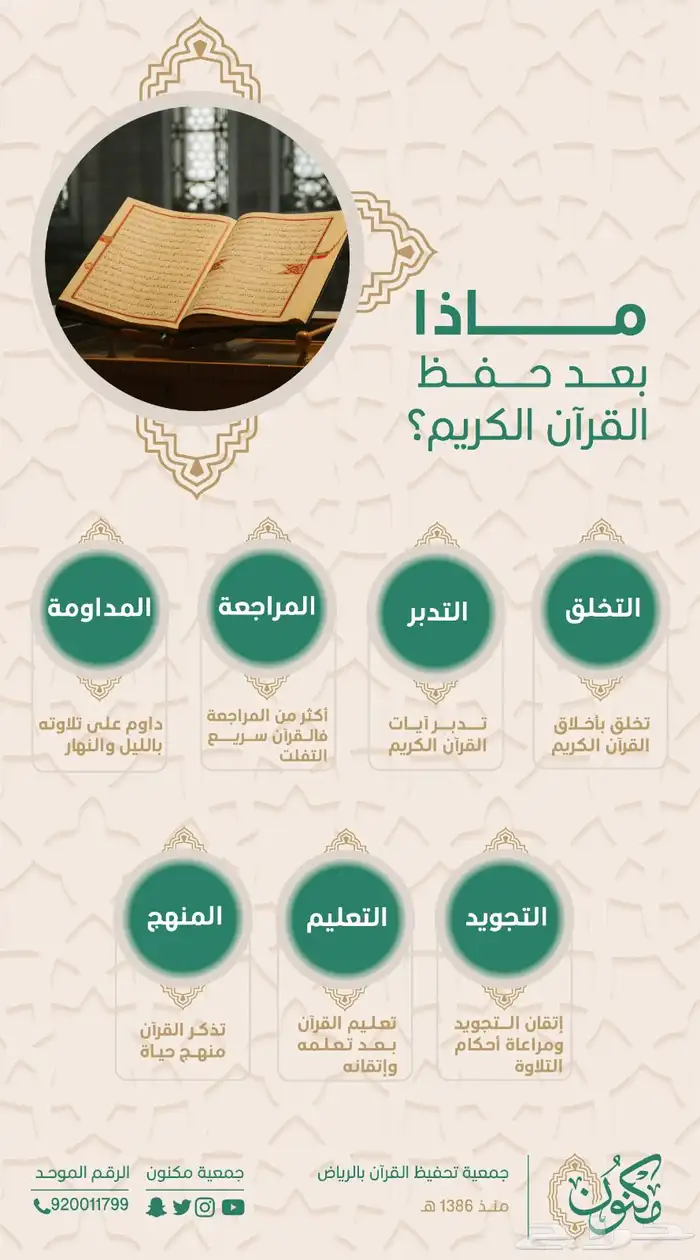 ماذا
بعد حفظ
القرآن الكريم؟

التخلق
تخلق بأخلاق القرآن الكريم

التدبر
تدبر آيات القرآن الكريم

المراجعة
أكثر من المراجعة فالقرآن سريع التفلت

المداومة
داوم على تلاوته بالليل والنهار

التجويد
إتقان التجويد ومراعاة أحكام التلاوة

التعليم
تعليم القرآن بعد تعلمه وإتقانه

المنهج
تذكر القرآن منهج حياة

مكنون
جمعية تحفيظ القرآن بالرياض
منذ 1386 هـ

جمعية مكنون

الرقم الموحد
920011799